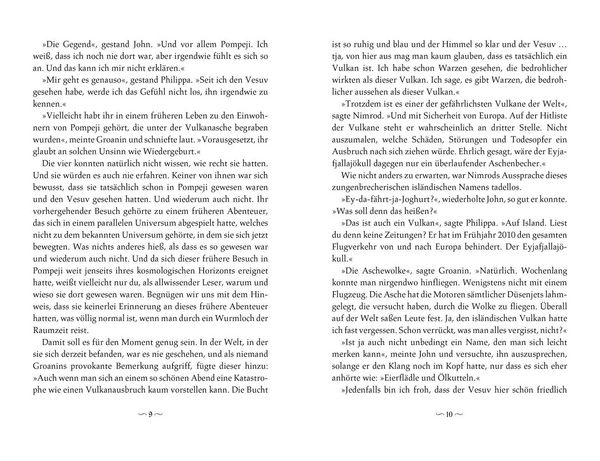 »Die Gegend«, gestand John. »Und vor allem Pompeji. Ich weiß, dass ich noch nie dort war, aber irgendwie fühlt es sich so an. Und das kann ich mir nicht erklären.«

»Mir geht es genauso«, gestand Philippa. »Seit ich den Vesuv gesehen habe, werde ich das Gefühl nicht los, ihn irgendwie zu kennen.«

»Vielleicht habt ihr in einem früheren Leben zu den Einwohnern von Pompeji gehört, die unter der Vulkanasche begraben wurden«, meinte Groanin und schniefte laut. »Vorausgesetzt, ihr glaubt an solchen Unsinn wie Wiedergeburt.«

Die vier konnten natürlich nicht wissen, wie recht sie hatten. Und sie würden es auch nie erfahren. Keiner von ihnen war sich bewusst, dass sie tatsächlich schon in Pompeji gewesen waren und den Vesuv gesehen hatten. Und wiederum auch nicht. Ihr vorhergehender Besuch gehörte zu einem früheren Abenteuer, das sich in einem parallelen Universum abgespielt hatte, welches nicht zu dem bekannten Universum gehörte, in dem sie sich jetzt bewegten. Was nichts anderes hieß, als dass es so gewesen war und wiederum auch nicht. Und da sich dieser frühere Besuch in Pompeji weit jenseits ihres kosmologischen Horizonts ereignet hatte, weißt vielleicht nur du, als allwissender Leser, warum und wieso sie dort gewesen waren. Begnügen wir uns mit dem Hinweis, dass sie keinerlei Erinnerung an dieses frühere Abenteuer hatten, was völlig normal ist, wenn man durch ein Wurmloch der Raumzeit reist.

Damit soll es für den Moment genug sein. In der Welt, in der sie sich derzeit befanden, war es nie geschehen, und als niemand Groanins provokante Bemerkung aufgriff, fügte dieser hinzu: »Auch wenn man sich an einem so schönen Abend eine Katastrophe wie einen Vulkanausbruch kaum vorstellen kann. Die Bucht

~ 9 ~

ist so ruhig und blau und der Himmel so klar und der Vesuv … tja, von hier aus mag man kaum glauben, dass es tatsächlich ein Vulkan ist. Ich habe schon Warzen gesehen, die bedrohlicher wirkten als dieser Vulkan. Ich sage, es gibt Warzen, die bedrohlicher aussehen als dieser Vulkan.«

»Trotzdem ist es einer der gefährlichsten Vulkane der Welt«, sagte Nimrod. »Und mit Sicherheit von Europa. Auf der Hitliste der Vulkane steht er wahrscheinlich an dritter Stelle. Nicht auszumalen, welche Schäden, Störungen und Todesopfer ein Ausbruch nach sich ziehen würde. Ehrlich gesagt, wäre der Eyjafjallajökull dagegen nur ein überlaufender Aschenbecher.«

Wie nicht anders zu erwarten, war Nimrods Aussprache dieses zungenbrecherischen isländischen Namens tadellos.

»Ey-da-fährt-ja-Joghurt?«, wiederholte John, so gut er konnte. »Was soll denn das heißen?«

»Das ist auch ein Vulkan«, sagte Philippa. »Auf Island. Liest du denn keine Zeitungen? Er hat im Frühjahr 2010 den gesamten Flugverkehr von und nach Europa behindert. Der Eyjafjallajökull.«

»Die Aschewolke«, sagte Groanin. »Natürlich. Wochenlang konnte man nirgendwo hinfliegen. Wenigstens nicht mit einem Flugzeug. Die Asche hat die Motoren sämtlicher Düsenjets lahmgelegt, die versucht haben, durch die Wolke zu fliegen. Überall auf der Welt saßen Leute fest. Ja, den isländischen Vulkan hatte ich fast vergessen. Schon verrückt, was man alles vergisst, nicht?«

»Ist ja auch nicht unbedingt ein Name, den man sich leicht merken kann«, meinte John und versuchte, ihn auszusprechen, solange er den Klang noch im Kopf hatte, nur dass es sich eher anhörte wie: »Eierflädle und Ölkutteln.«

»Jedenfalls bin ich froh, dass der Vesuv hier schön friedlich

~ 10 ~